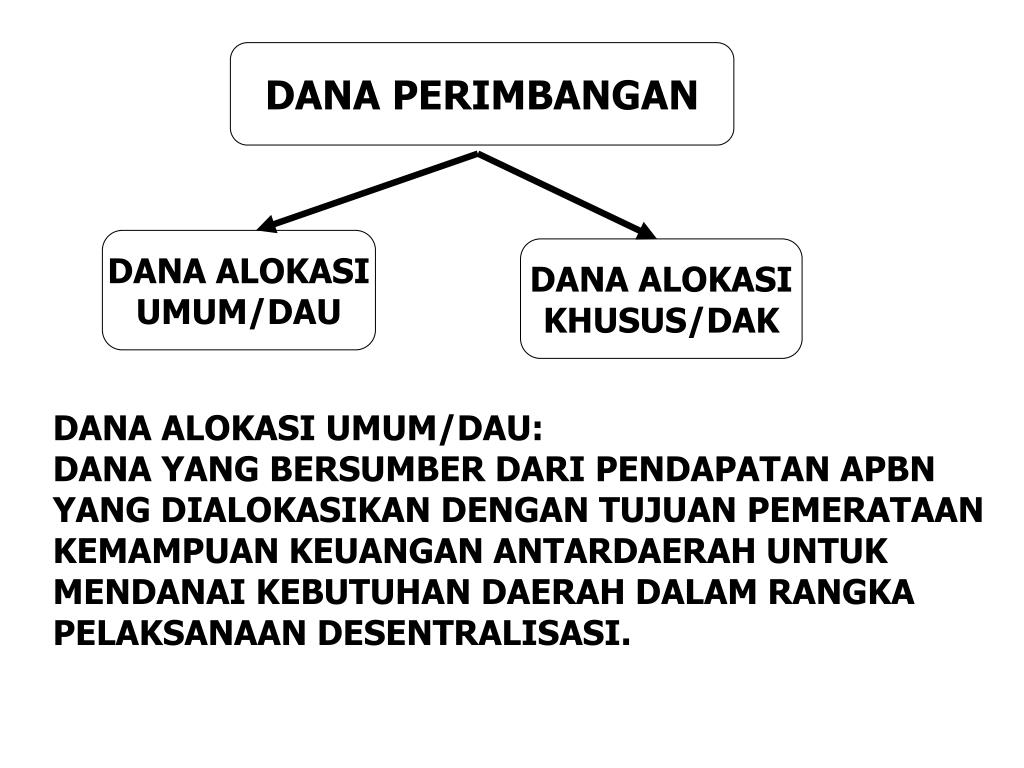 DANA PERIMBANGAN

DANA ALOKASI UMUM/DAU

DANA ALOKASI KHUSUS/DAK

DANA ALOKASI UMUM/DAU:
DANA YANG BERSUMBER DARI PENDAPATAN APBN YANG DIALOKASIKAN DENGAN TUJUAN PEMERATAAN KEMAMPUAN KEUANGAN ANTARDAERAH UNTUK MENDANAI KEBUTUHAN DAERAH DALAM RANGKA PELAKSANAAN DESENTRALISASI.